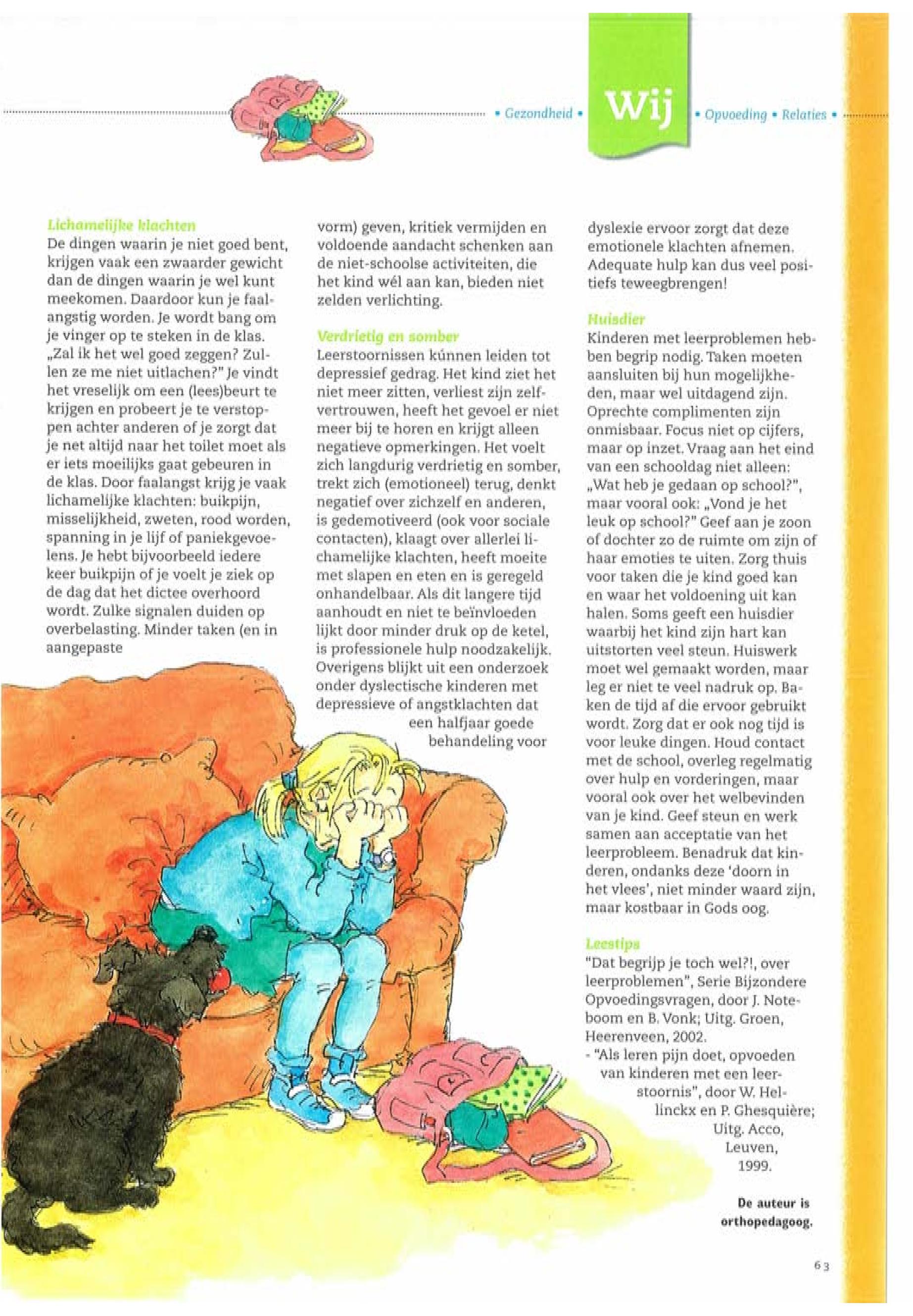 • Gezondheid • Wij • Opvoeding • Relaties •

Lichamelijke klachten
De dingen waarin je niet goed bent, krijgen vaak een zwaarder gewicht dan de dingen waarin je wel kunt meekomen. Daardoor kun je faalangstig worden. Je wordt bang om je vinger op te steken in de klas. „Zal ik het wel goed zeggen? Zullen ze me niet uitlachen?" Je vindt het vreselijk om een (lees)beurt te krijgen en probeert je te verstoppen achter anderen of je zorgt dat je net altijd naar het toilet moet als er iets moeilijks gaat gebeuren in de klas. Door faalangst krijg je vaak lichamelijke klachten: buikpijn, misselijkheid, zweten, rood worden, spanning in je lijf of paniekgevoelens. Je hebt bijvoorbeeld iedere keer buikpijn of je voelt je ziek op de dag dat het dictee overhoord wordt. Zulke signalen duiden op overbelasting. Minder taken (en in aangepaste vorm) geven, kritiek vermijden en voldoende aandacht schenken aan de niet-schoolse activiteiten, die het kind wél aan kan, bieden niet zelden verlichting.

Verdrietig en somber
Leerstoornissen kúnnen leiden tot depressief gedrag. Het kind ziet het niet meer zitten, verliest zijn zelfvertrouwen, heeft het gevoel er niet meer bij te horen en krijgt alleen negatieve opmerkingen. Het voelt zich langdurig verdrietig en somber, trekt zich (emotioneel) terug, denkt negatief over zichzelf en anderen, is gedemotiveerd (ook voor sociale contacten), klaagt over allerlei lichamelijke klachten, heeft moeite met slapen en eten en is geregeld onhandelbaar. Als dit langere tijd aanhoudt en niet te beïnvloeden lijkt door minder druk op de ketel, is professionele hulp noodzakelijk. Overigens blijkt uit een onderzoek onder dyslectische kinderen met depressieve of angstklachten dat een halfjaar goede behandeling voor dyslexie ervoor zorgt dat deze emotionele klachten afnemen. Adequate hulp kan dus veel positiefs teweegbrengen!

Huisdier
Kinderen met leerproblemen hebben begrip nodig. Taken moeten aansluiten bij hun mogelijkheden, maar wel uitdagend zijn. Oprechte complimenten zijn onmisbaar. Focus niet op cijfers, maar op inzet. Vraag aan het eind van een schooldag niet alleen: „Wat heb je gedaan op school?", maar vooral ook: „Vond je het leuk op school?" Geef aan je zoon of dochter zo de ruimte om zijn of haar emoties te uiten. Zorg thuis voor taken die je kind goed kan en waar het voldoening uit kan halen. Soms geeft een huisdier waarbij het kind zijn hart kan uitstorten veel steun. Huiswerk moet wel gemaakt worden, maar leg er niet te veel nadruk op. Baken de tijd af die ervoor gebruikt wordt. Zorg dat er ook nog tijd is voor leuke dingen. Houd contact met de school, overleg regelmatig over hulp en vorderingen, maar vooral ook over het welbevinden van je kind. Geef steun en werk samen aan acceptatie van het leerprobleem. Benadruk dat kinderen, ondanks deze 'doorn in het vlees', niet minder waard zijn, maar kostbaar in Gods oog.

Leestips
"Dat begrijp je toch wel?!, over leerproblemen", Serie Bijzondere Opvoedingsvragen, door J. Noteboom en B. Vonk; Uitg. Groen, Heerenveen, 2002.
- "Als leren pijn doet, opvoeden van kinderen met een leerstoornis", door W. Hellinckx en P. Ghesquière; Uitg. Acco, Leuven, 1999.

De auteur is orthopedagoog.

63